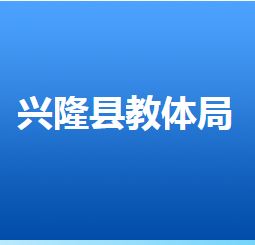 兴隆县教体局